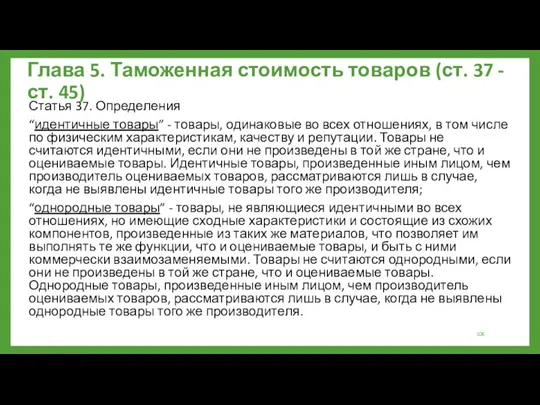 Глава 5. Таможенная стоимость товаров (ст. 37 - ст. 45)

Статья 37. Определения

“идентичные товары” - товары, одинаковые во всех отношениях, в том числе по физическим характеристикам, качеству и репутации. Товары не считаются идентичными, если они не произведены в той же стране, что и оцениваемые товары. Идентичные товары, произведенные иным лицом, чем производитель оцениваемых товаров, рассматриваются лишь в случае, когда не выявлены идентичные товары того же производителя;

“однородные товары” - товары, не являющиеся идентичными во всех отношениях, но имеющие сходные характеристики и состоящие из схожих компонентов, произведенные из таких же материалов, что позволяет им выполнять те же функции, что и оцениваемые товары, и быть с ними коммерчески взаимозаменяемыми. Товары не считаются однородными, если они не произведены в той же стране, что и оцениваемые товары. Однородные товары, произведенные иным лицом, чем производитель оцениваемых товаров, рассматриваются лишь в случае, когда не выявлены однородные товары того же производителя.

106